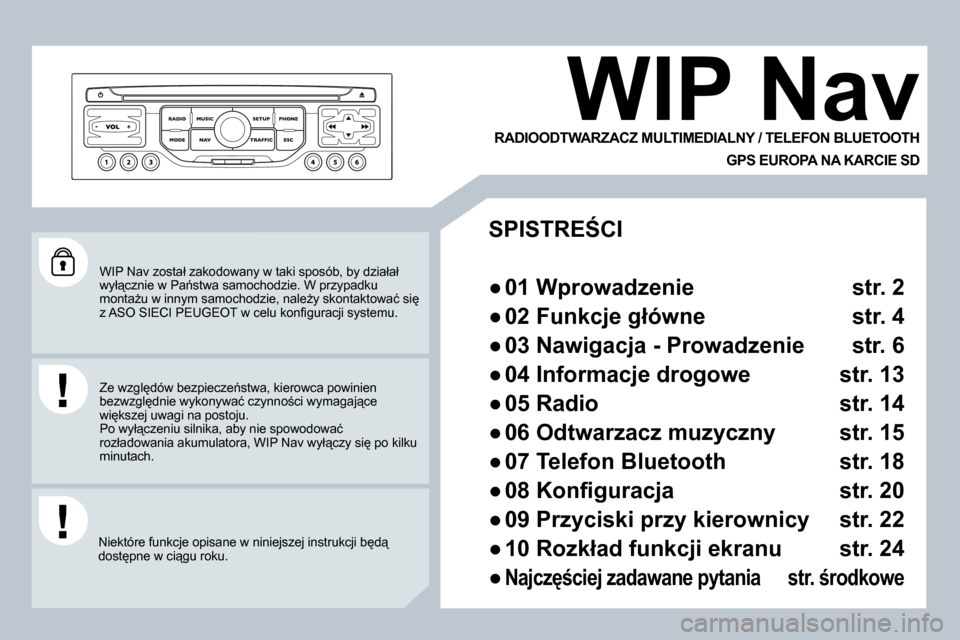 VOL RADIO MUSIC SETUP PHONE MODE NAV TRAFFIC ESC
1 2 3 4 5 6

WIP Nav

RADIOODTWARZACZ MULTIMEDIALNY / TELEFON BLUETOOTH

GPS EUROPA NA KARCIE SD

WIP Nav został zakodowany w taki sposób, by działał wyłącznie w Państwa samochodzie. W przypadku montażu w innym samochodzie, należy skontaktować się z ASO SIECI PEUGEOT w celu konfiguracji systemu.

!

Ze względów bezpieczeństwa, kierowca powinien bezwzględnie wykonywać czynności wymagające większej uwagi na postoju.
Po wyłączeniu silnika, aby nie spowodować rozładowania akumulatora, WIP Nav wyłączy się po kilku minutach.

!

Niektóre funkcje opisane w niniejszej instrukcji będą dostępne w ciągu roku.

SPISTREŚCI

● 01 Wprowadzenie str. 2
● 02 Funkcje główne str. 4
● 03 Nawigacja - Prowadzenie str. 6
● 04 Informacje drogowe str. 13
● 05 Radio str. 14
● 06 Odtwarzacz muzyczny str. 15
● 07 Telefon Bluetooth str. 18
● 08 Konfiguracja str. 20
● 09 Przyciski przy kierownicy str. 22
● 10 Rozkład funkcji ekranu str. 24
● Najczęściej zadawane pytania str. środkowe

carmanualsonline.info